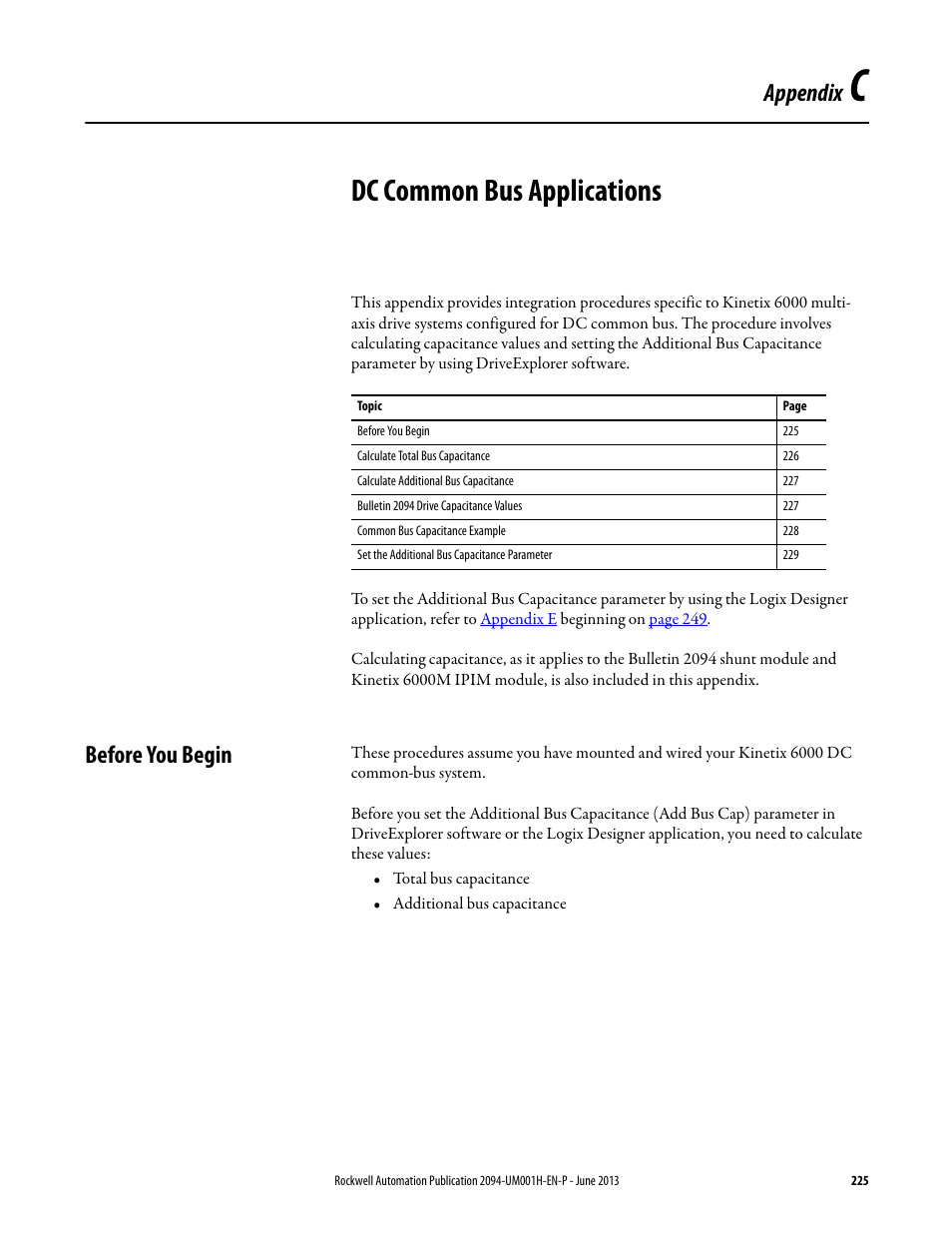 Appendix C

DC Common Bus Applications

This appendix provides integration procedures specific to Kinetix 6000 multi-axis drive systems configured for DC common bus. The procedure involves calculating capacitance values and setting the Additional Bus Capacitance parameter by using DriveExplorer software.

| Topic | Page |
|---|---|
| Before You Begin | 225 |
| Calculate Total Bus Capacitance | 226 |
| Calculate Additional Bus Capacitance | 227 |
| Bulletin 2094 Drive Capacitance Values | 227 |
| Common Bus Capacitance Example | 228 |
| Set the Additional Bus Capacitance Parameter | 229 |

To set the Additional Bus Capacitance parameter by using the Logix Designer application, refer to Appendix E beginning on page 249.

Calculating capacitance, as it applies to the Bulletin 2094 shunt module and Kinetix 6000M IPIM module, is also included in this appendix.

Before You Begin

These procedures assume you have mounted and wired your Kinetix 6000 DC common-bus system.

Before you set the Additional Bus Capacitance (Add Bus Cap) parameter in DriveExplorer software or the Logix Designer application, you need to calculate these values:
• Total bus capacitance
• Additional bus capacitance

Rockwell Automation Publication 2094-UM001H-EN-P - June 2013 225